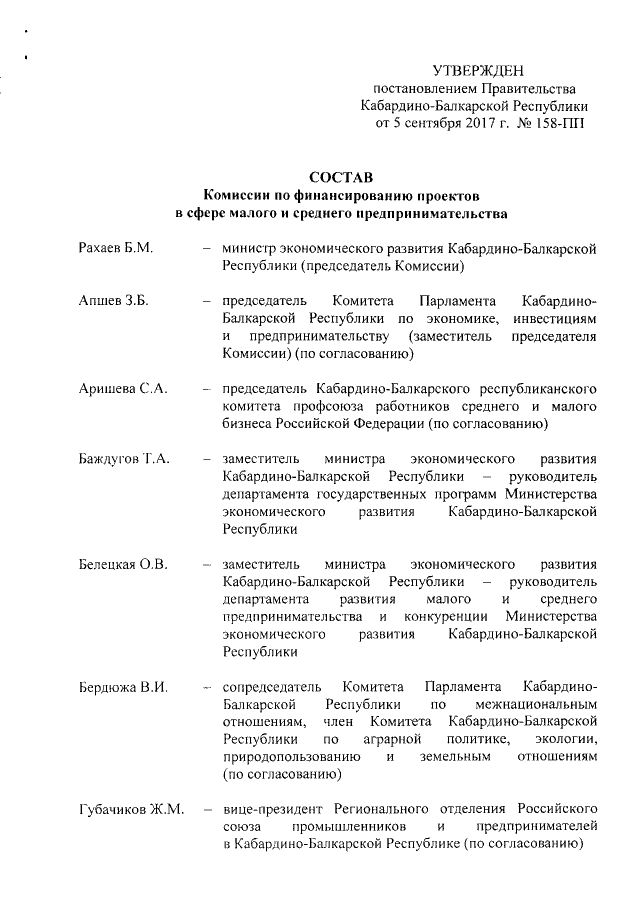 УТВЕРЖДЕН
постановлением Правительства
Кабардино-Балкарской Республики
от 5 сентября 2017 г. № 158-ПП

СОСТАВ
Комиссии по финансированию проектов
в сфере малого и среднего предпринимательства

Рахаев Б.М. – министр экономического развития Кабардино-Балкарской Республики (председатель Комиссии)

Апшев З.Б. – председатель Комитета Парламента Кабардино-Балкарской Республики по экономике, инвестициям и предпринимательству (заместитель председателя Комиссии) (по согласованию)

Аришева С.А. – председатель Кабардино-Балкарского республиканского комитета профсоюза работников среднего и малого бизнеса Российской Федерации (по согласованию)

Баждугов Т.А. – заместитель министра экономического развития Кабардино-Балкарской Республики – руководитель департамента государственных программ Министерства экономического развития Кабардино-Балкарской Республики

Белецкая О.В. – заместитель министра экономического развития Кабардино-Балкарской Республики – руководитель департамента развития малого и среднего предпринимательства и конкуренции Министерства экономического развития Кабардино-Балкарской Республики

Бердюжа В.И. – сопредседатель Комитета Парламента Кабардино-Балкарской Республики по межнациональным отношениям, член Комитета Кабардино-Балкарской Республики по аграрной политике, экологии, природопользованию и земельным отношениям (по согласованию)

Губачиков Ж.М. – вице-президент Регионального отделения Российского союза промышленников и предпринимателей в Кабардино-Балкарской Республике (по согласованию)